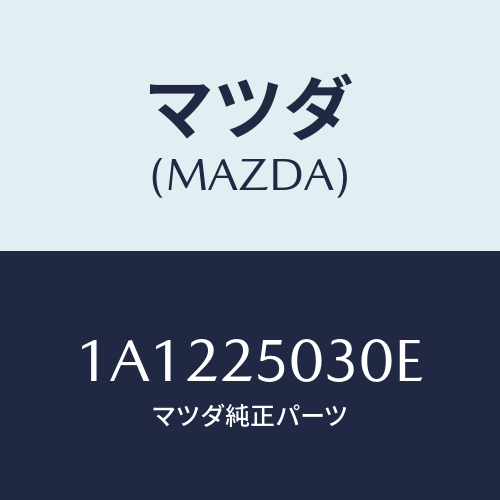 マツダ
(MAZDA)

1A1225030E
マツダ純正パーツ